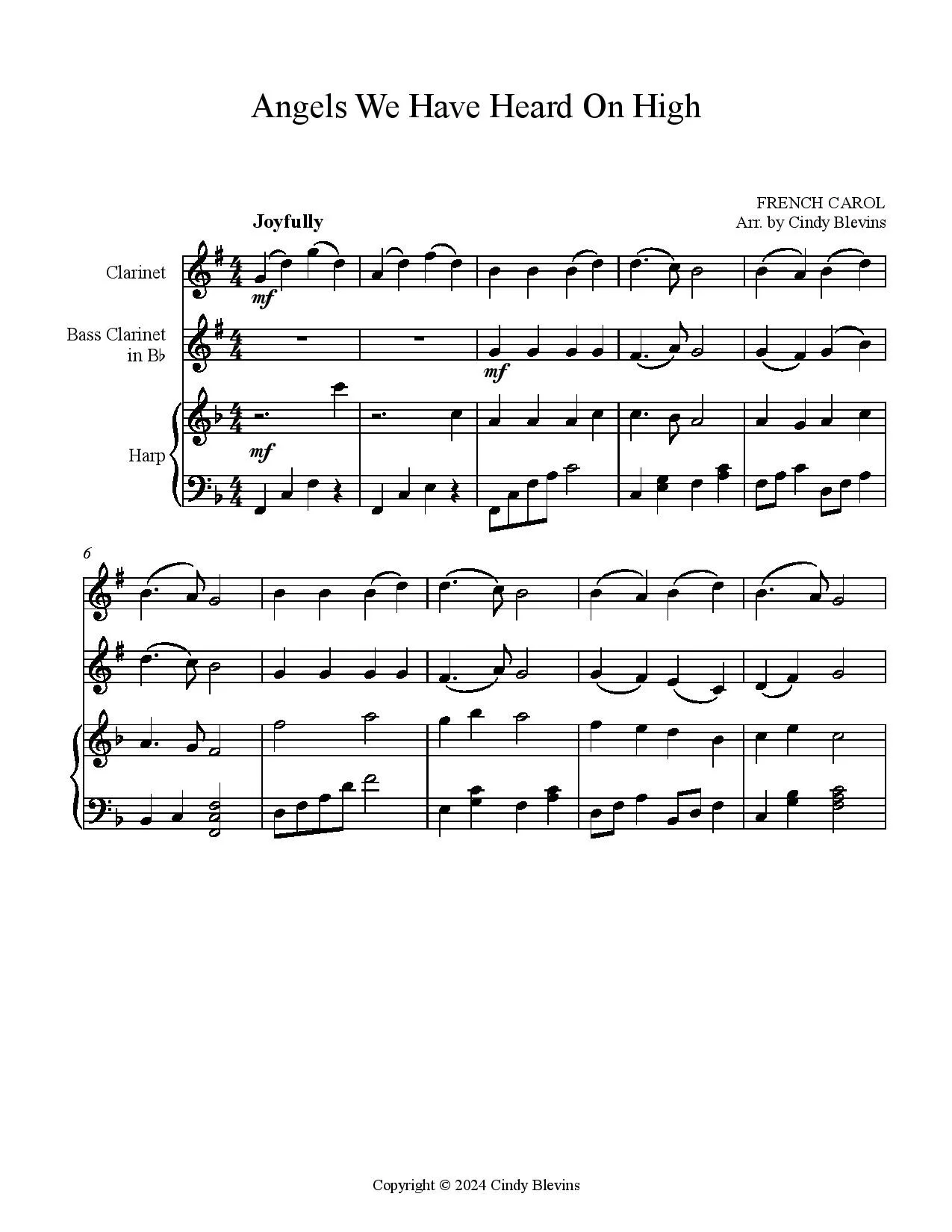 Angels We Have Heard On High

FRENCH CAROL
Arr. by Cindy Blevins

Joyfully

Clarinet

Bass Clarinet
in B♭

Harp

mf

mf

mf

6

Copyright © 2024 Cindy Blevins